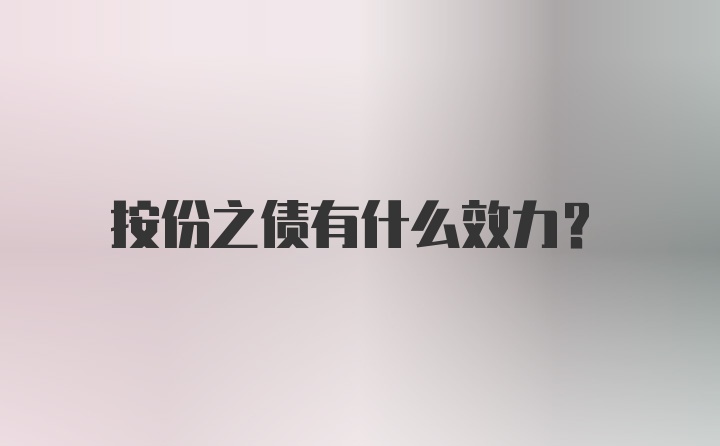 按份之债有什么效力?